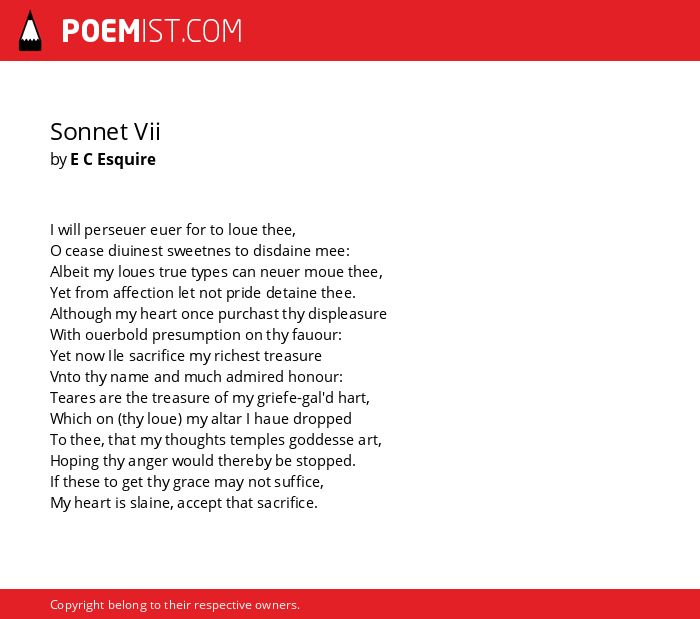 POEMIST.COM

Sonnet Vii
by E C Esquire

I will perseuer euer for to loue thee,
O cease diuinest sweetnes to disdaine mee:
Albeit my loues true types can neuer moue thee,
Yet from affection let not pride detaine thee.
Although my heart once purchast thy displeasure
With ouerbold presumption on thy fauour:
Yet now Ile sacrifice my richest treasure
Vnto thy name and much admired honour:
Teares are the treasure of my griefe-gal'd hart,
Which on (thy loue) my altar I haue dropped
To thee, that my thoughts temples goddesse art,
Hoping thy anger would thereby be stopped.
If these to get thy grace may not suffice,
My heart is slaine, accept that sacrifice.

Copyright belong to their respective owners.